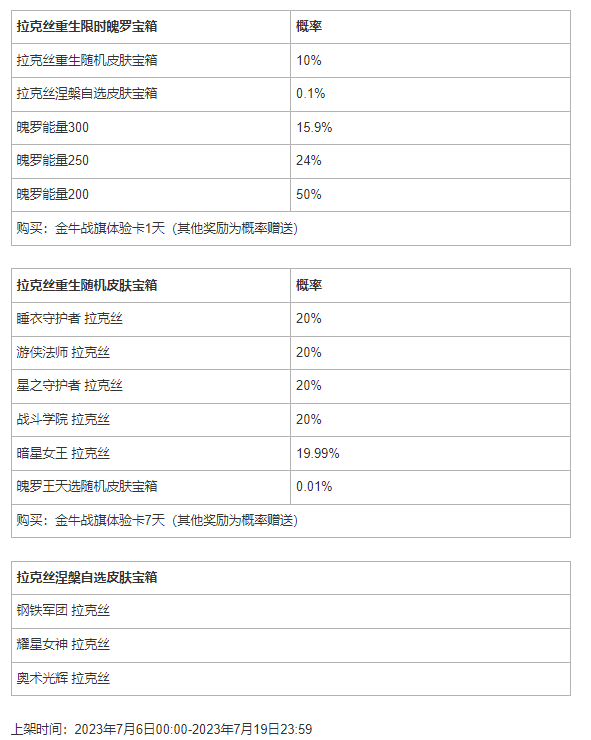 | 拉克丝重生限时魄罗宝箱 | 概率 |
|---|---|
| 拉克丝重生随机皮肤宝箱 | 10% |
| 拉克丝涅槃自选皮肤宝箱 | 0.1% |
| 魄罗能量300 | 15.9% |
| 魄罗能量250 | 24% |
| 魄罗能量200 | 50% |
| 购买：金牛战旗体验卡1天（其他奖励为概率赠送） | |

| 拉克丝重生随机皮肤宝箱 | 概率 |
|---|---|
| 睡衣守护者 拉克丝 | 20% |
| 游侠法师 拉克丝 | 20% |
| 星之守护者 拉克丝 | 20% |
| 战斗学院 拉克丝 | 20% |
| 暗星女王 拉克丝 | 19.99% |
| 魄罗王天选随机皮肤宝箱 | 0.01% |
| 购买：金牛战旗体验卡7天（其他奖励为概率赠送） | |

| 拉克丝涅槃自选皮肤宝箱 |
|---|
| 钢铁军团 拉克丝 |
| 耀星女神 拉克丝 |
| 奥术光辉 拉克丝 |

上架时间：2023年7月6日00:00-2023年7月19日23:59